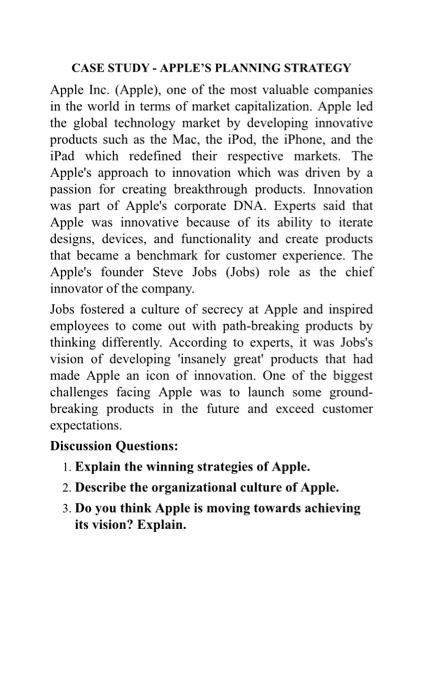 CASE STUDY - APPLE'S PLANNING STRATEGY

Apple Inc. (Apple), one of the most valuable companies in the world in terms of market capitalization. Apple led the global technology market by developing innovative products such as the Mac, the iPod, the iPhone, and the iPad which redefined their respective markets. The Apple's approach to innovation which was driven by a passion for creating breakthrough products. Innovation was part of Apple's corporate DNA. Experts said that Apple was innovative because of its ability to iterate designs, devices, and functionality and create products that became a benchmark for customer experience. The Apple's founder Steve Jobs (Jobs) role as the chief innovator of the company.

Jobs fostered a culture of secrecy at Apple and inspired employees to come out with path-breaking products by thinking differently. According to experts, it was Jobs's vision of developing 'insanely great' products that had made Apple an icon of innovation. One of the biggest challenges facing Apple was to launch some ground-breaking products in the future and exceed customer expectations.

Discussion Questions:

1. Explain the winning strategies of Apple.

2. Describe the organizational culture of Apple.

3. Do you think Apple is moving towards achieving its vision? Explain.